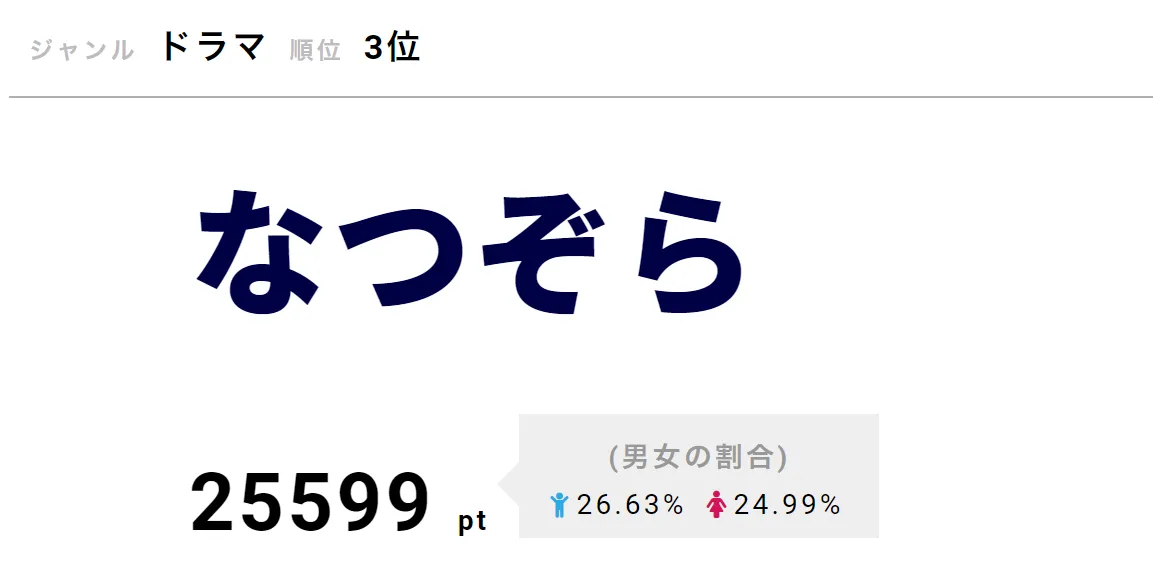 ジャンル ドラマ 順位 3位

なつぞら

25599 pt

(男女の割合)
26.63% 24.99%